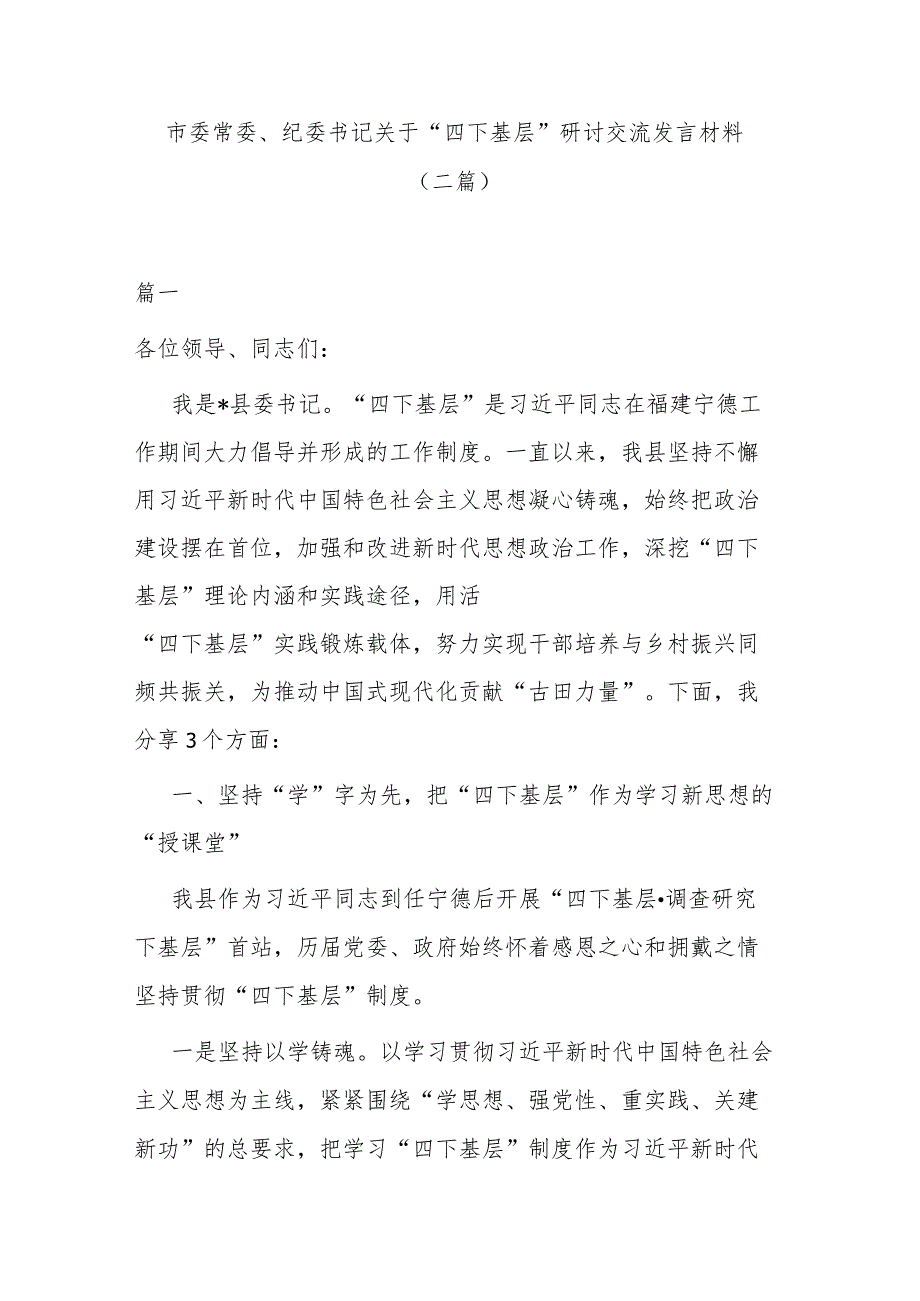 市委常委、纪委书记关于“四下基层”研讨交流发言材料
（二篇）

篇一

各位领导、同志们：

我是*县委书记。“四下基层”是习近平同志在福建宁德工作期间大力倡导并形成的工作制度。一直以来，我县坚持不懈用习近平新时代中国特色社会主义思想凝心铸魂，始终把政治建设摆在首位，加强和改进新时代思想政治工作，深挖“四下基层”理论内涵和实践途径，用活“四下基层”实践锻炼载体，努力实现干部培养与乡村振兴同频共振关，为推动中国式现代化贡献“古田力量”。下面，我分享3个方面：

一、坚持“学”字为先，把“四下基层”作为学习新思想的“授课堂”

我县作为习近平同志到任宁德后开展“四下基层•调查研究下基层”首站，历届党委、政府始终怀着感恩之心和拥戴之情坚持贯彻“四下基层”制度。

一是坚持以学铸魂。以学习贯彻习近平新时代中国特色社会主义思想为主线，紧紧围绕“学思想、强党性、重实践、关建新功”的总要求，把学习“四下基层”制度作为习近平新时代